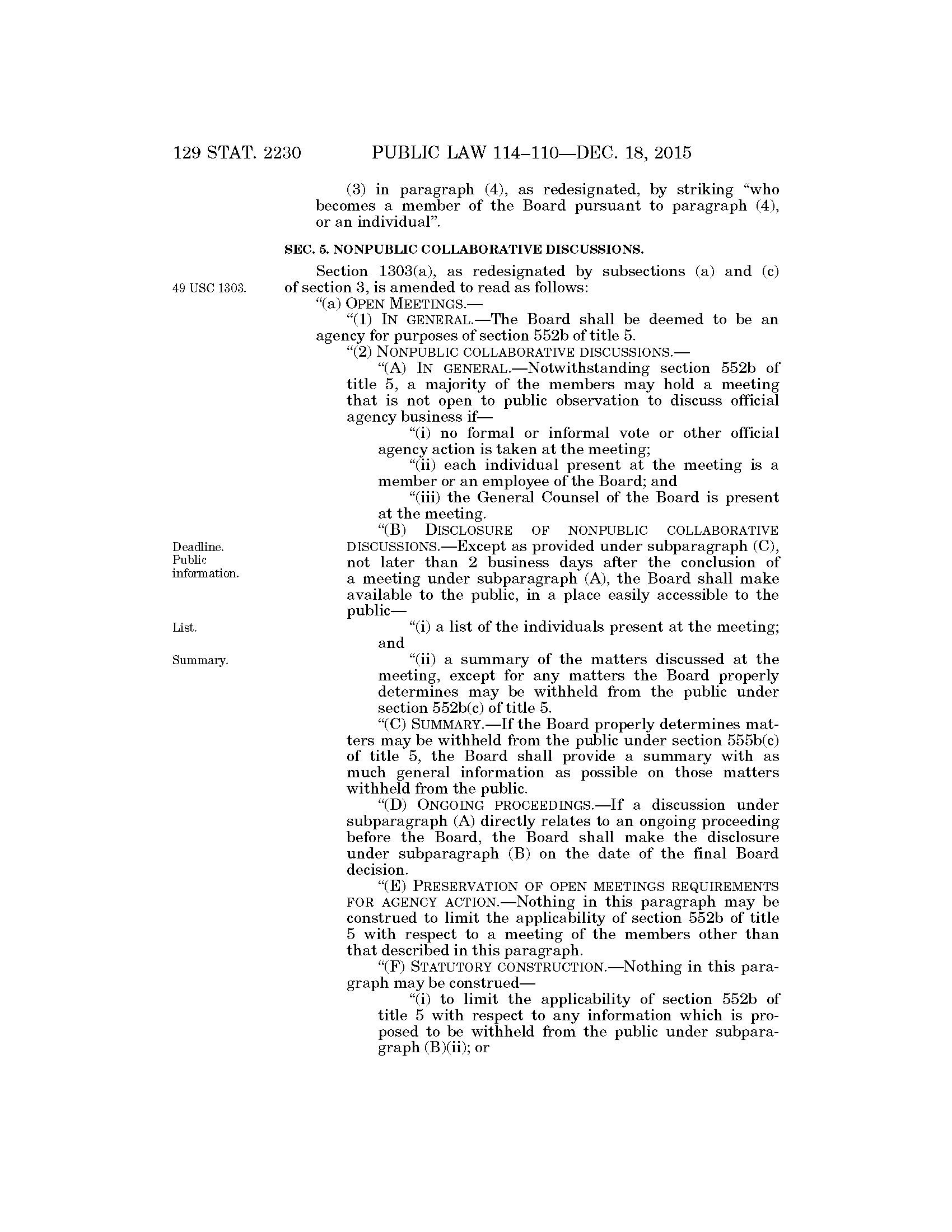 129 STAT. 2230 PUBLIC LAW 114–110—DEC. 18, 2015

(3) in paragraph (4), as redesignated, by striking “who becomes a member of the Board pursuant to paragraph (4), or an individual”.

SEC. 5. NONPUBLIC COLLABORATIVE DISCUSSIONS.

49 USC 1303.

Section 1303(a), as redesignated by subsections (a) and (c) of section 3, is amended to read as follows:

“(a) OPEN MEETINGS.—

“(1) IN GENERAL.—The Board shall be deemed to be an agency for purposes of section 552b of title 5.

“(2) NONPUBLIC COLLABORATIVE DISCUSSIONS.—

“(A) IN GENERAL.—Notwithstanding section 552b of title 5, a majority of the members may hold a meeting that is not open to public observation to discuss official agency business if—

“(i) no formal or informal vote or other official agency action is taken at the meeting;

“(ii) each individual present at the meeting is a member or an employee of the Board; and

“(iii) the General Counsel of the Board is present at the meeting.

Deadline. Public information.

“(B) DISCLOSURE OF NONPUBLIC COLLABORATIVE DISCUSSIONS.—Except as provided under subparagraph (C), not later than 2 business days after the conclusion of a meeting under subparagraph (A), the Board shall make available to the public, in a place easily accessible to the public—

List.

“(i) a list of the individuals present at the meeting; and

Summary.

“(ii) a summary of the matters discussed at the meeting, except for any matters the Board properly determines may be withheld from the public under section 552b(c) of title 5.

“(C) SUMMARY.—If the Board properly determines matters may be withheld from the public under section 555b(c) of title 5, the Board shall provide a summary with as much general information as possible on those matters withheld from the public.

“(D) ONGOING PROCEEDINGS.—If a discussion under subparagraph (A) directly relates to an ongoing proceeding before the Board, the Board shall make the disclosure under subparagraph (B) on the date of the final Board decision.

“(E) PRESERVATION OF OPEN MEETINGS REQUIREMENTS FOR AGENCY ACTION.—Nothing in this paragraph may be construed to limit the applicability of section 552b of title 5 with respect to a meeting of the members other than that described in this paragraph.

“(F) STATUTORY CONSTRUCTION.—Nothing in this paragraph may be construed—

“(i) to limit the applicability of section 552b of title 5 with respect to any information which is proposed to be withheld from the public under subparagraph (B)(ii); or